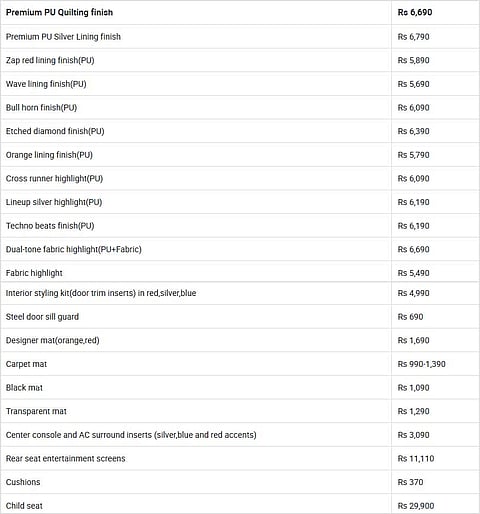 | Premium PU Quilting finish | Rs 6,690 |
|---|---|
| Premium PU Silver Lining finish | Rs 6,790 |
| Zap red lining finish(PU) | Rs 5,890 |
| Wave lining finish(PU) | Rs 5,690 |
| Bull horn finish(PU) | Rs 6,090 |
| Etched diamond finish(PU) | Rs 6,390 |
| Orange lining finish(PU) | Rs 5,790 |
| Cross runner highlight(PU) | Rs 6,090 |
| Lineup silver highlight(PU) | Rs 6,190 |
| Techno beats finish(PU) | Rs 6,190 |
| Dual-tone fabric highlight(PU+Fabric) | Rs 6,690 |
| Fabric highlight | Rs 5,490 |
| Interior styling kit(door trim inserts) in red,silver,blue | Rs 4,990 |
| Steel door sill guard | Rs 690 |
| Designer mat(orange,red) | Rs 1,690 |
| Carpet mat | Rs 990-1,390 |
| Black mat | Rs 1,090 |
| Transparent mat | Rs 1,290 |
| Center console and AC surround inserts (silver,blue and red accents) | Rs 3,090 |
| Rear seat entertainment screens | Rs 11,110 |
| Cushions | Rs 370 |
| Child seat | Rs 29,900 |